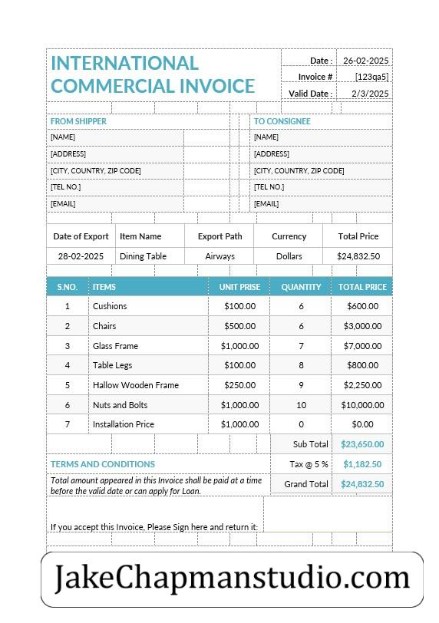 INTERNATIONAL COMMERCIAL INVOICE

| Date : | 26-02-2025 |
|---|---|
| Invoice # | [123qa5] |
| Valid Date : | 2/3/2025 |

FROM SHIPPER
[NAME]
[ADDRESS]
[CITY, COUNTRY, ZIP CODE]
[TEL NO.]
[EMAIL]

TO CONSIGNEE
[NAME]
[ADDRESS]
[CITY, COUNTRY, ZIP CODE]
[TEL NO.]
[EMAIL]

| Date of Export | Item Name | Export Path | Currency | Total Price |
|---|---|---|---|---|
| 28-02-2025 | Dining Table | Airways | Dollars | $24,832.50 |

| S.NO. | ITEMS | UNIT PRISE | QUANTITY | TOTAL PRICE |
|---|---|---|---|---|
| 1 | Cushions | $100.00 | 6 | $600.00 |
| 2 | Chairs | $500.00 | 6 | $3,000.00 |
| 3 | Glass Frame | $1,000.00 | 7 | $7,000.00 |
| 4 | Table Legs | $100.00 | 8 | $800.00 |
| 5 | Hallow Wooden Frame | $250.00 | 9 | $2,250.00 |
| 6 | Nuts and Bolts | $1,000.00 | 10 | $10,000.00 |
| 7 | Installation Price | $1,000.00 | 0 | $0.00 |

| Sub Total | $23,650.00 |
|---|---|
| Tax @ 5 % | $1,182.50 |
| Grand Total | $24,832.50 |

TERMS AND CONDITIONS
Total amount appeared in this Invoice shall be paid at a time before the valid date or can apply for Loan.

If you accept this Invoice, Please Sign here and return it:

JakeChapmanstudio.com